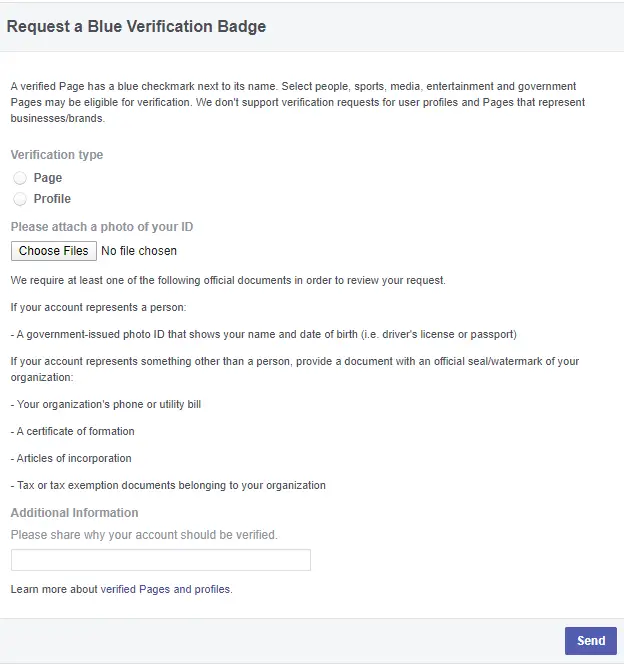 Request a Blue Verification Badge

A verified Page has a blue checkmark next to its name. Select people, sports, media, entertainment and government Pages may be eligible for verification. We don't support verification requests for user profiles and Pages that represent businesses/brands.

Verification type

Page

Profile

Please attach a photo of your ID

Choose Files No file chosen

We require at least one of the following official documents in order to review your request.

If your account represents a person:

- A government-issued photo ID that shows your name and date of birth (i.e. driver's license or passport)

If your account represents something other than a person, provide a document with an official seal/watermark of your organization:

- Your organization's phone or utility bill

- A certificate of formation

- Articles of incorporation

- Tax or tax exemption documents belonging to your organization

Additional Information

Please share why your account should be verified.

Learn more about verified Pages and profiles.

Send